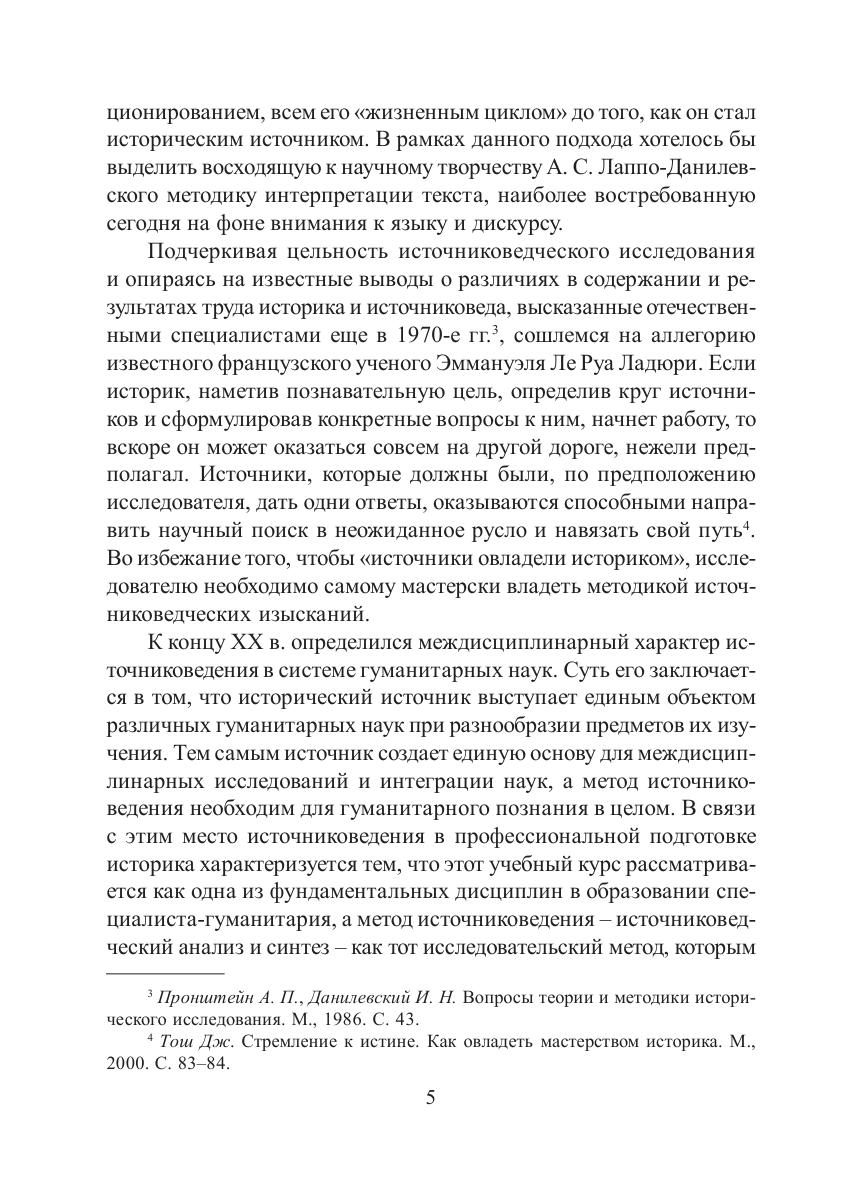 ционированием, всем его «жизненным циклом» до того, как он стал историческим источником. В рамках данного подхода хотелось бы выделить восходящую к научному творчеству А. С. Лаппо-Данилевского методику интерпретации текста, наиболее востребованную сегодня на фоне внимания к языку и дискурсу.

Подчеркивая цельность источниковедческого исследования и опираясь на известные выводы о различиях в содержании и результатах труда историка и источниковеда, высказанные отечественными специалистами еще в 1970-е гг.$^3$, сошлемся на аллегорию известного французского ученого Эммануэля Ле Руа Ладюри. Если историк, наметив познавательную цель, определив круг источников и сформулировав конкретные вопросы к ним, начнет работу, то вскоре он может оказаться совсем на другой дороге, нежели предполагал. Источники, которые должны были, по предположению исследователя, дать одни ответы, оказываются способными направить научный поиск в неожиданное русло и навязать свой путь$^4$. Во избежание того, чтобы «источники овладели историком», исследователю необходимо самому мастерски владеть методикой источниковедческих изысканий.

К концу XX в. определился междисциплинарный характер источниковедения в системе гуманитарных наук. Суть его заключается в том, что исторический источник выступает единым объектом различных гуманитарных наук при разнообразии предметов их изучения. Тем самым источник создает единую основу для междисциплинарных исследований и интеграции наук, а метод источниковедения необходим для гуманитарного познания в целом. В связи с этим место источниковедения в профессиональной подготовке историка характеризуется тем, что этот учебный курс рассматривается как одна из фундаментальных дисциплин в образовании специалиста-гуманитария, а метод источниковедения – источниковедческий анализ и синтез – как тот исследовательский метод, которым

$^3$ Пронштейн А. П., Данилевский И. Н. Вопросы теории и методики исторического исследования. М., 1986. С. 43.

$^4$ Тош Дж. Стремление к истине. Как овладеть мастерством историка. М., 2000. С. 83–84.

5